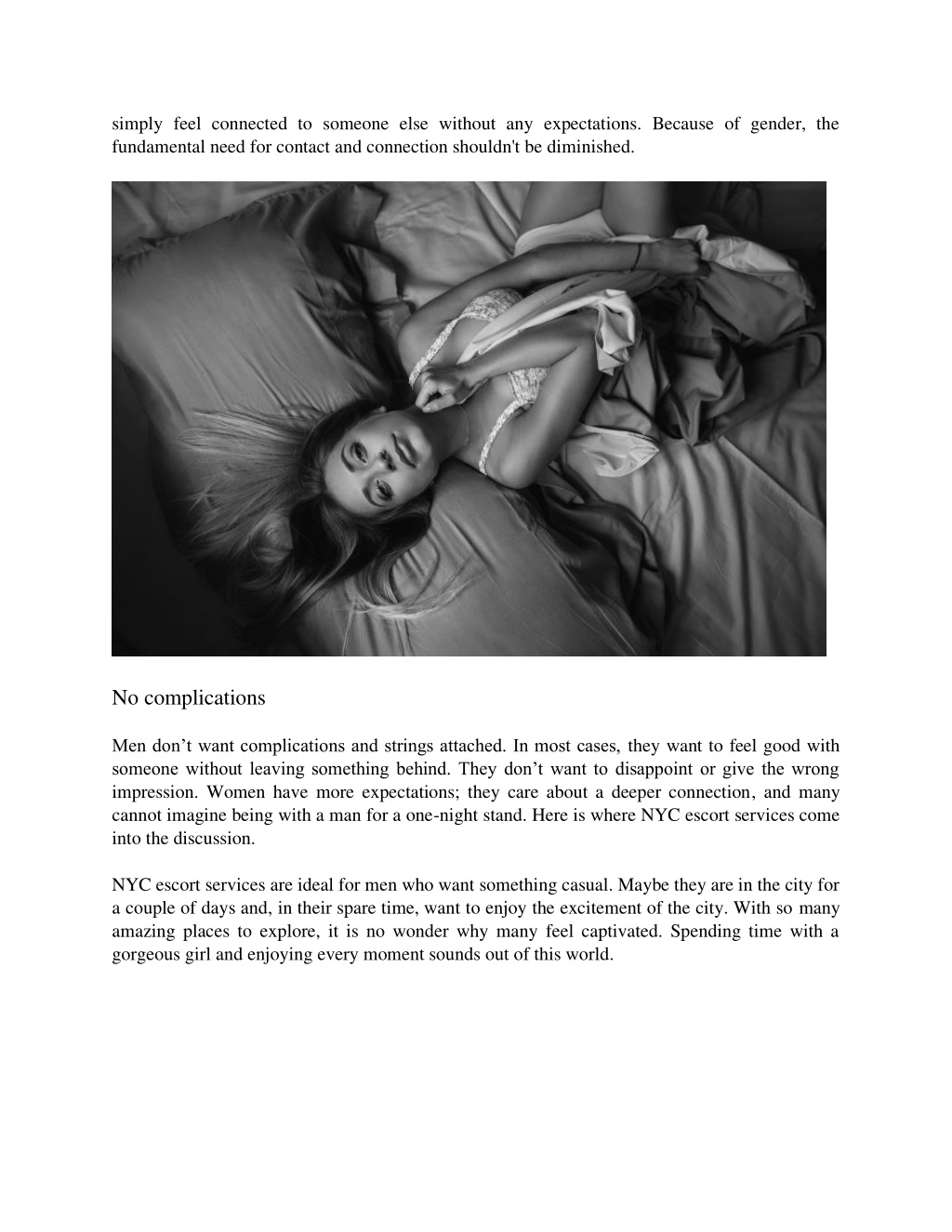 simply feel connected to someone else without any expectations. Because of gender, the fundamental need for contact and connection shouldn't be diminished.

No complications

Men don’t want complications and strings attached. In most cases, they want to feel good with someone without leaving something behind. They don’t want to disappoint or give the wrong impression. Women have more expectations; they care about a deeper connection, and many cannot imagine being with a man for a one-night stand. Here is where NYC escort services come into the discussion.

NYC escort services are ideal for men who want something casual. Maybe they are in the city for a couple of days and, in their spare time, want to enjoy the excitement of the city. With so many amazing places to explore, it is no wonder why many feel captivated. Spending time with a gorgeous girl and enjoying every moment sounds out of this world.